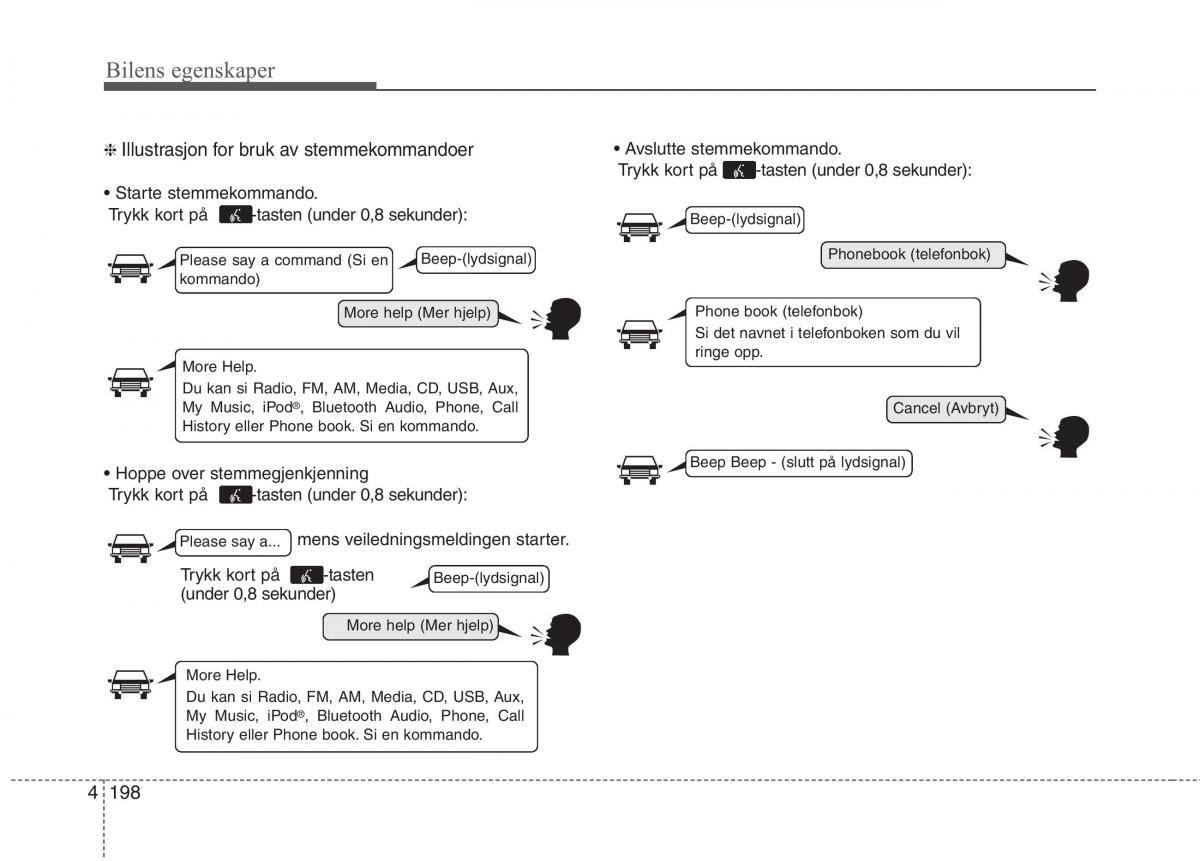 Bilens egenskaper

❈ Illustrasjon for bruk av stemmekommandoer

• Starte stemmekommando.
Trykk kort på -tasten (under 0,8 sekunder):

Please say a command (Si en kommando)

Beep-(lydsignal)

More help (Mer hjelp)

More Help.
Du kan si Radio, FM, AM, Media, CD, USB, Aux, My Music, iPod®, Bluetooth Audio, Phone, Call History eller Phone book. Si en kommando.

• Hoppe over stemmegjenkjenning
Trykk kort på -tasten (under 0,8 sekunder):

Please say a... mens veiledningsmeldingen starter.

Trykk kort på -tasten (under 0,8 sekunder)

Beep-(lydsignal)

More help (Mer hjelp)

More Help.
Du kan si Radio, FM, AM, Media, CD, USB, Aux, My Music, iPod®, Bluetooth Audio, Phone, Call History eller Phone book. Si en kommando.

• Avslutte stemmekommando.
Trykk kort på -tasten (under 0,8 sekunder):

Beep-(lydsignal)

Phonebook (telefonbok)

Phone book (telefonbok)
Si det navnet i telefonboken som du vil ringe opp.

Cancel (Avbryt)

Beep Beep - (slutt på lydsignal)

4 198